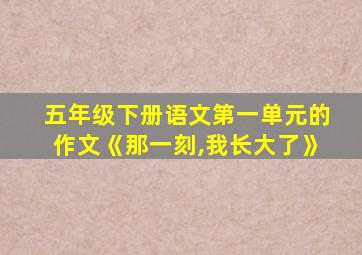 五年级下册语文第一单元的作文《那一刻,我长大了》